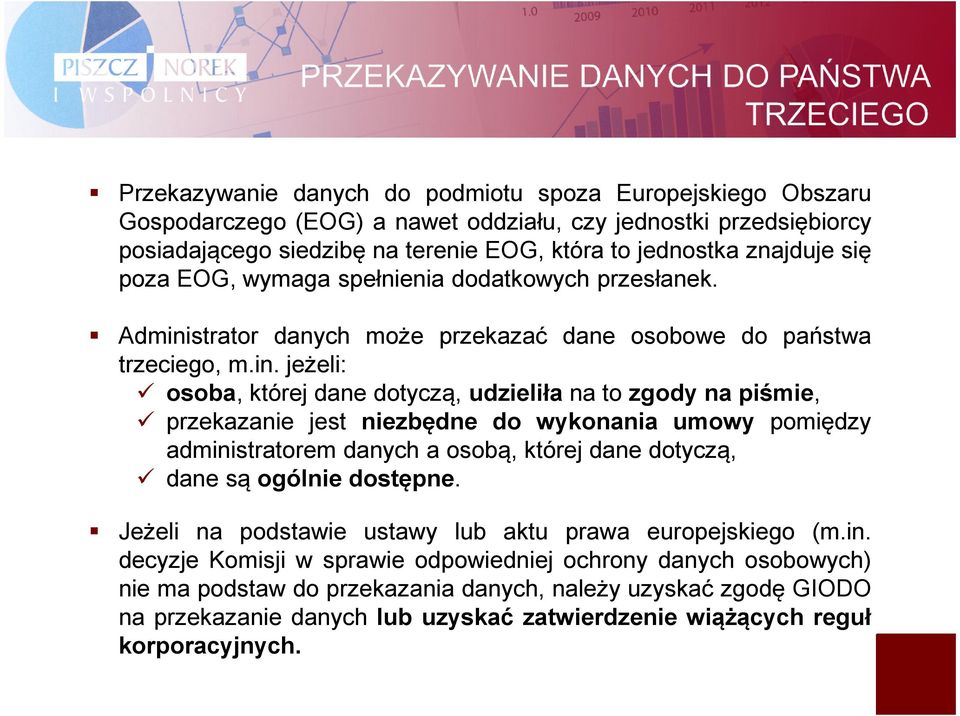 1.0 2009 2010 2011 2012

PISZCZ NOREK I WSPÓLNICY

PRZEKAZYWANIE DANYCH DO PAŃSTWA TRZECIEGO

▪ Przekazywanie danych do podmiotu spoza Europejskiego Obszaru Gospodarczego (EOG) a nawet oddziału, czy jednostki przedsiębiorcy posiadającego siedzibę na terenie EOG, która to jednostka znajduje się poza EOG, wymaga spełnienia dodatkowych przesłanek.

▪ Administrator danych może przekazać dane osobowe do państwa trzeciego, m.in. jeżeli:
✓ osoba, której dane dotyczą, udzieliła na to zgody na piśmie,
✓ przekazanie jest niezbędne do wykonania umowy pomiędzy administratorem danych a osobą, której dane dotyczą,
✓ dane są ogólnie dostępne.

▪ Jeżeli na podstawie ustawy lub aktu prawa europejskiego (m.in. decyzje Komisji w sprawie odpowiedniej ochrony danych osobowych) nie ma podstaw do przekazania danych, należy uzyskać zgodę GIODO na przekazanie danych lub uzyskać zatwierdzenie wiążących reguł korporacyjnych.